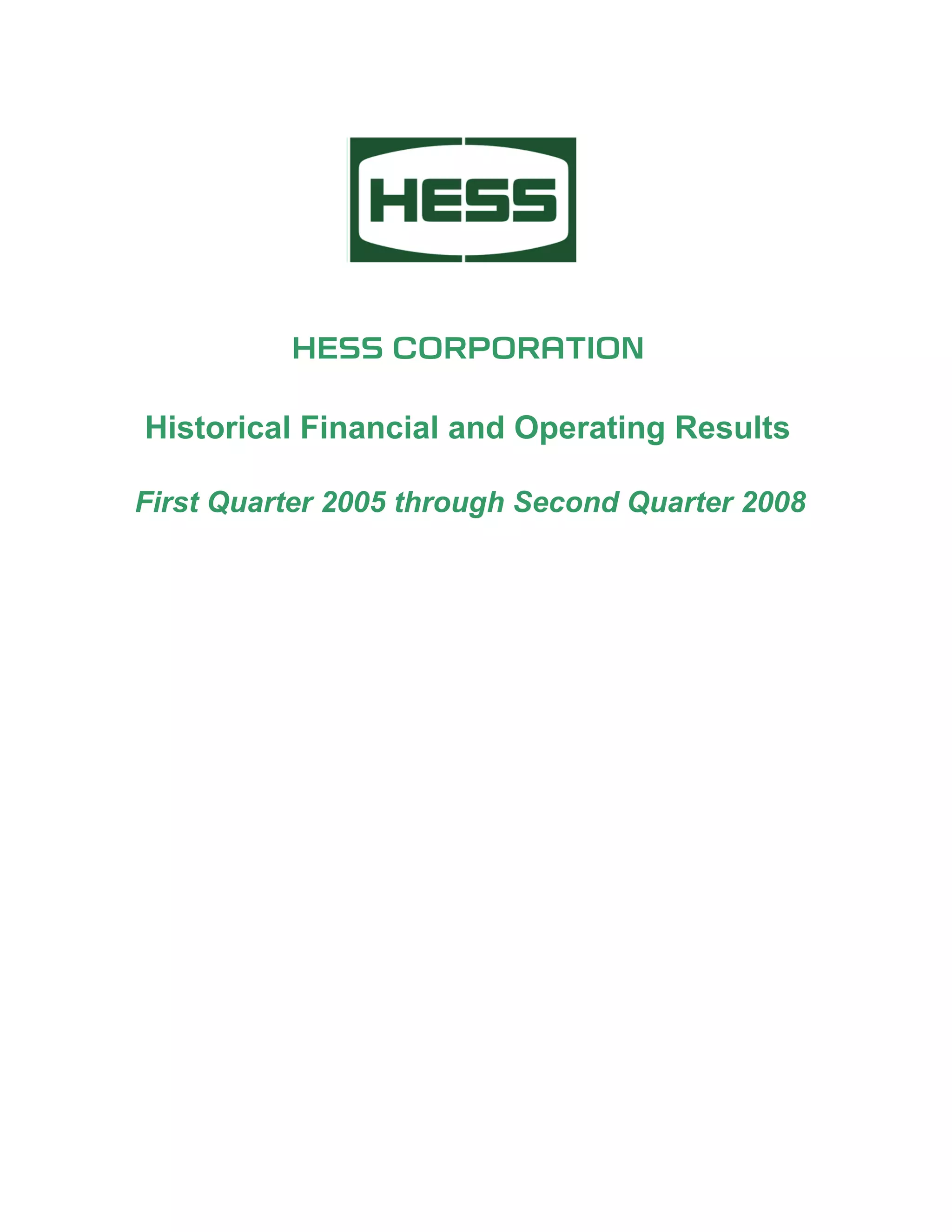 HESS

HESS CORPORATION

Historical Financial and Operating Results

First Quarter 2005 through Second Quarter 2008